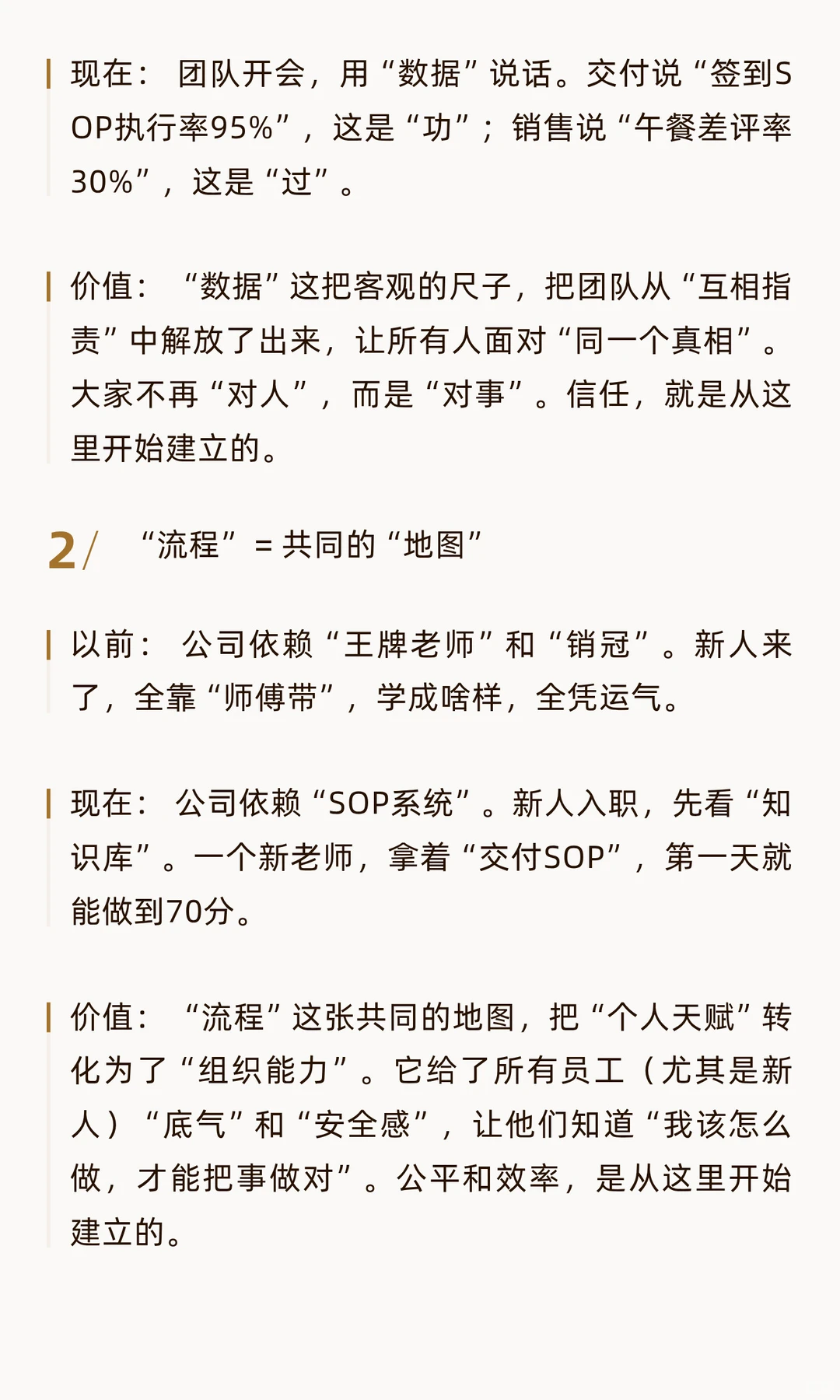 现在： 团队开会，用“数据”说话。交付说“签到SOP执行率95%”，这是“功”；销售说“午餐差评率30%”，这是“过”。

价值： “数据”这把客观的尺子，把团队从“互相指责”中解放了出来，让所有人面对“同一个真相”。大家不再“对人”，而是“对事”。信任，就是从这里开始建立的。

2/ “流程” = 共同的“地图”

以前： 公司依赖“王牌老师”和“销冠”。新人来了，全靠“师傅带”，学成啥样，全凭运气。

现在： 公司依赖“SOP系统”。新人入职，先看“知识库”。一个新老师，拿着“交付SOP”，第一天就能做到70分。

价值： “流程”这张共同的地图，把“个人天赋”转化为了“组织能力”。它给了所有员工（尤其是新人）“底气”和“安全感”，让他们知道“我该怎么做，才能把事做对”。公平和效率，是从这里开始建立的。